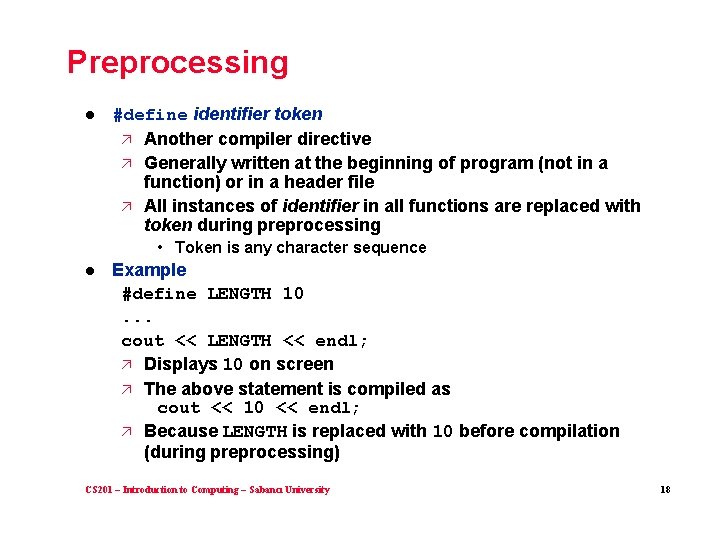 Preprocessing

● #define identifier token
  ↗ Another compiler directive
  ↗ Generally written at the beginning of program (not in a function) or in a header file
  ↗ All instances of identifier in all functions are replaced with token during preprocessing
    • Token is any character sequence
● Example
  #define LENGTH 10
  ...
  cout << LENGTH << endl;
  ↗ Displays 10 on screen
  ↗ The above statement is compiled as
    cout << 10 << endl;
  ↗ Because LENGTH is replaced with 10 before compilation (during preprocessing)

CS201 – Introduction to Computing – Sabancı University

18